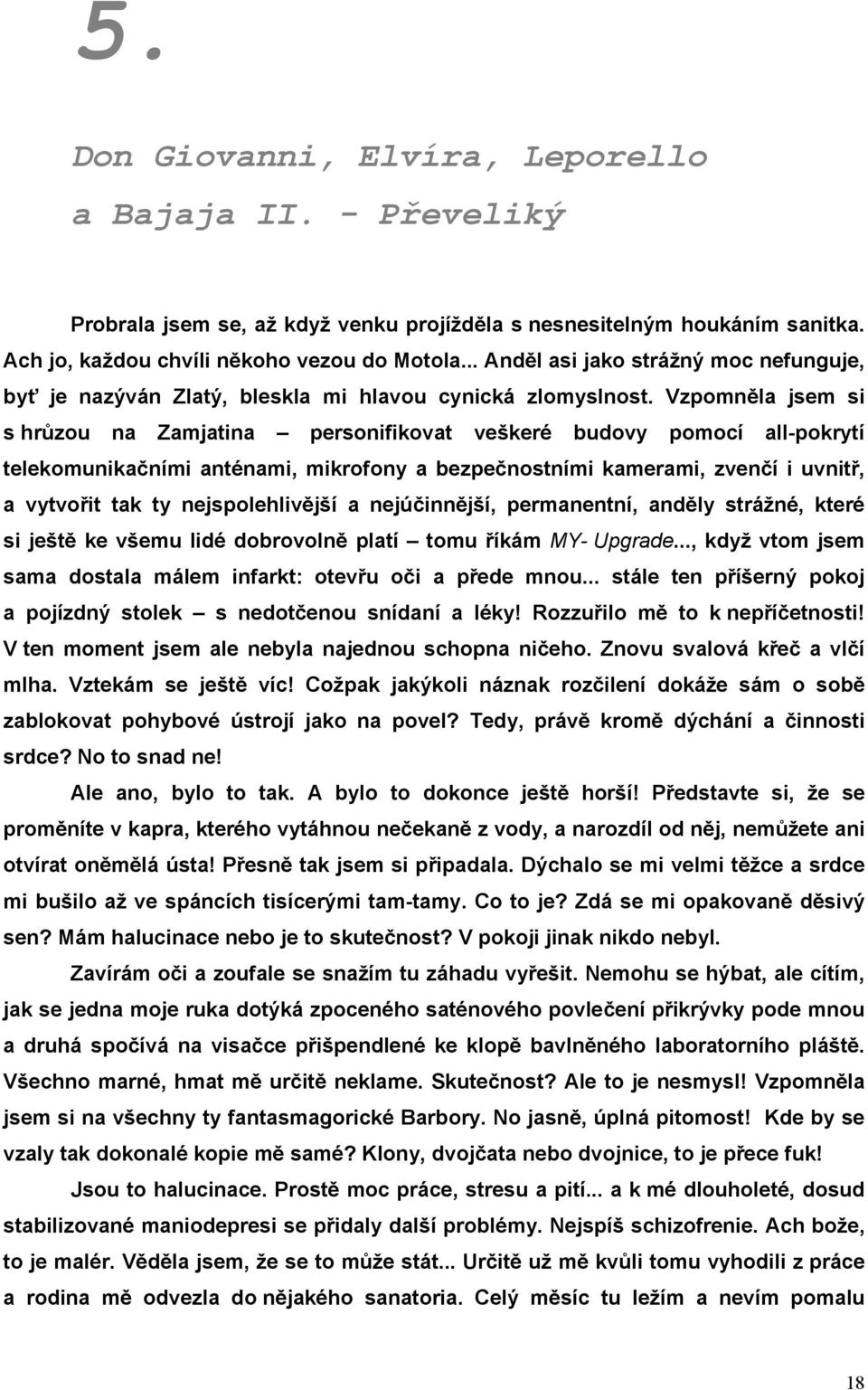 5.

Don Giovanni, Elvíra, Leporello a Bajaja II. - Převeliký

Probrala jsem se, až když venku projížděla s nesnesitelným houkáním sanitka. Ach jo, každou chvíli někoho vezou do Motola... Anděl asi jako strážný moc nefunguje, byť je nazýván Zlatý, bleskla mi hlavou cynická zlomyslnost. Vzpomněla jsem si s hrůzou na Zamjatina – personifikovat veškeré budovy pomocí all-pokrytí telekomunikačními anténami, mikrofony a bezpečnostními kamerami, zvenčí i uvnitř, a vytvořit tak ty nejspolehlivější a nejúčinnější, permanentní, anděly strážné, které si ještě ke všemu lidé dobrovolně platí – tomu říkám MY- Upgrade..., když vtom jsem sama dostala málem infarkt: otevřu oči a přede mnou... stále ten příšerný pokoj a pojízdný stolek – s nedotčenou snídaní a léky! Rozzuřilo mě to k nepříčetnosti! V ten moment jsem ale nebyla najednou schopna ničeho. Znovu svalová křeč a vlčí mlha. Vztekám se ještě víc! Cožpak jakýkoli náznak rozčilení dokáže sám o sobě zablokovat pohybové ústrojí jako na povel? Tedy, právě kromě dýchání a činnosti srdce? No to snad ne!

Ale ano, bylo to tak. A bylo to dokonce ještě horší! Představte si, že se proměníte v kapra, kterého vytáhnou nečekaně z vody, a narozdíl od něj, nemůžete ani otvírat oněmělá ústa! Přesně tak jsem si připadala. Dýchalo se mi velmi těžce a srdce mi bušilo až ve spáncích tisícerými tam-tamy. Co to je? Zdá se mi opakovaně děsivý sen? Mám halucinace nebo je to skutečnost? V pokoji jinak nikdo nebyl.

Zavírám oči a zoufale se snažím tu záhadu vyřešit. Nemohu se hýbat, ale cítím, jak se jedna moje ruka dotýká zpoceného saténového povlečení přikrývky pode mnou a druhá spočívá na visačce přišpendlené ke klopě bavlněného laboratorního pláště. Všechno marné, hmat mě určitě neklame. Skutečnost? Ale to je nesmysl! Vzpomněla jsem si na všechny ty fantasmagorické Barbory. No jasně, úplná pitomost! Kde by se vzaly tak dokonalé kopie mě samé? Klony, dvojčata nebo dvojnice, to je přece fuk!

Jsou to halucinace. Prostě moc práce, stresu a pití... a k mé dlouholeté, dosud stabilizované maniodepresi se přidaly další problémy. Nejspíš schizofrenie. Ach bože, to je malér. Věděla jsem, že se to může stát... Určitě už mě kvůli tomu vyhodili z práce a rodina mě odvezla do nějakého sanatoria. Celý měsíc tu ležím a nevím pomalu

18